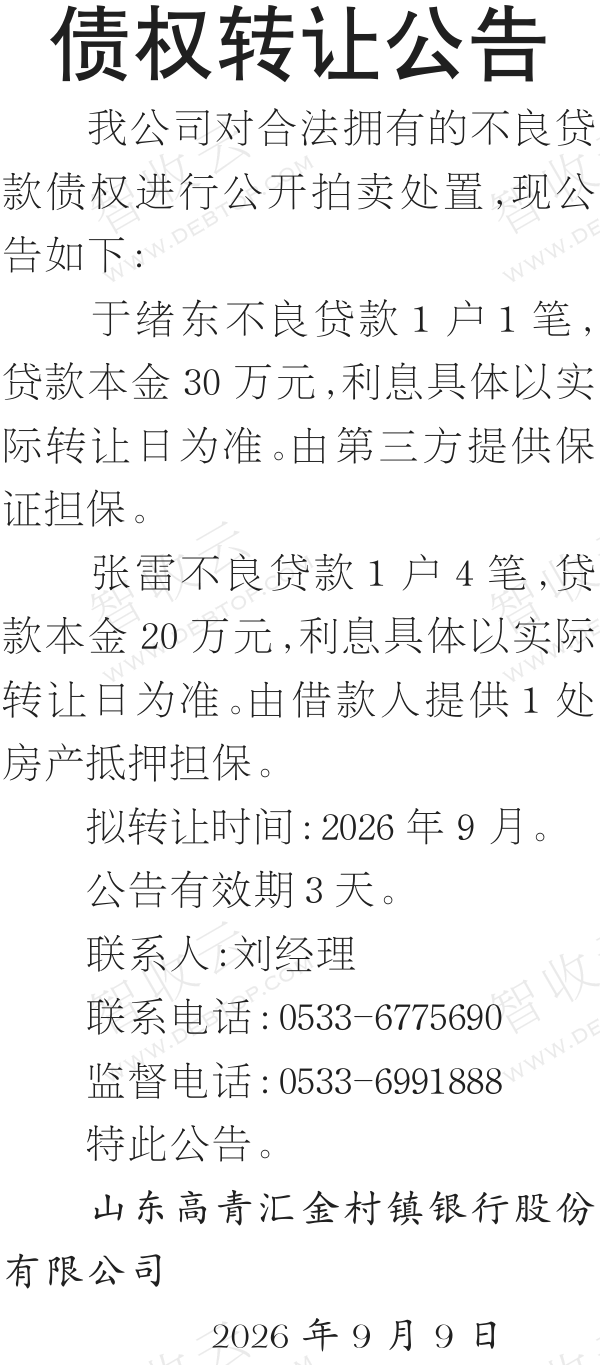 债权转让公告

我公司对合法拥有的不良贷款债权进行公开拍卖处置，现公告如下：

于绪东不良贷款1户1笔，贷款本金30万元，利息具体以实际转让日为准。由第三方提供保证担保。

张雷不良贷款1户4笔，贷款本金20万元，利息具体以实际转让日为准。由借款人提供1处房产抵押担保。

拟转让时间：2026年9月。

公告有效期3天。

联系人：刘经理

联系电话：0533-6775690

监督电话：0533-6991888

特此公告。

山东高青汇金村镇银行股份有限公司

2026年9月9日

智收云 WWW.DEBTOP.COM